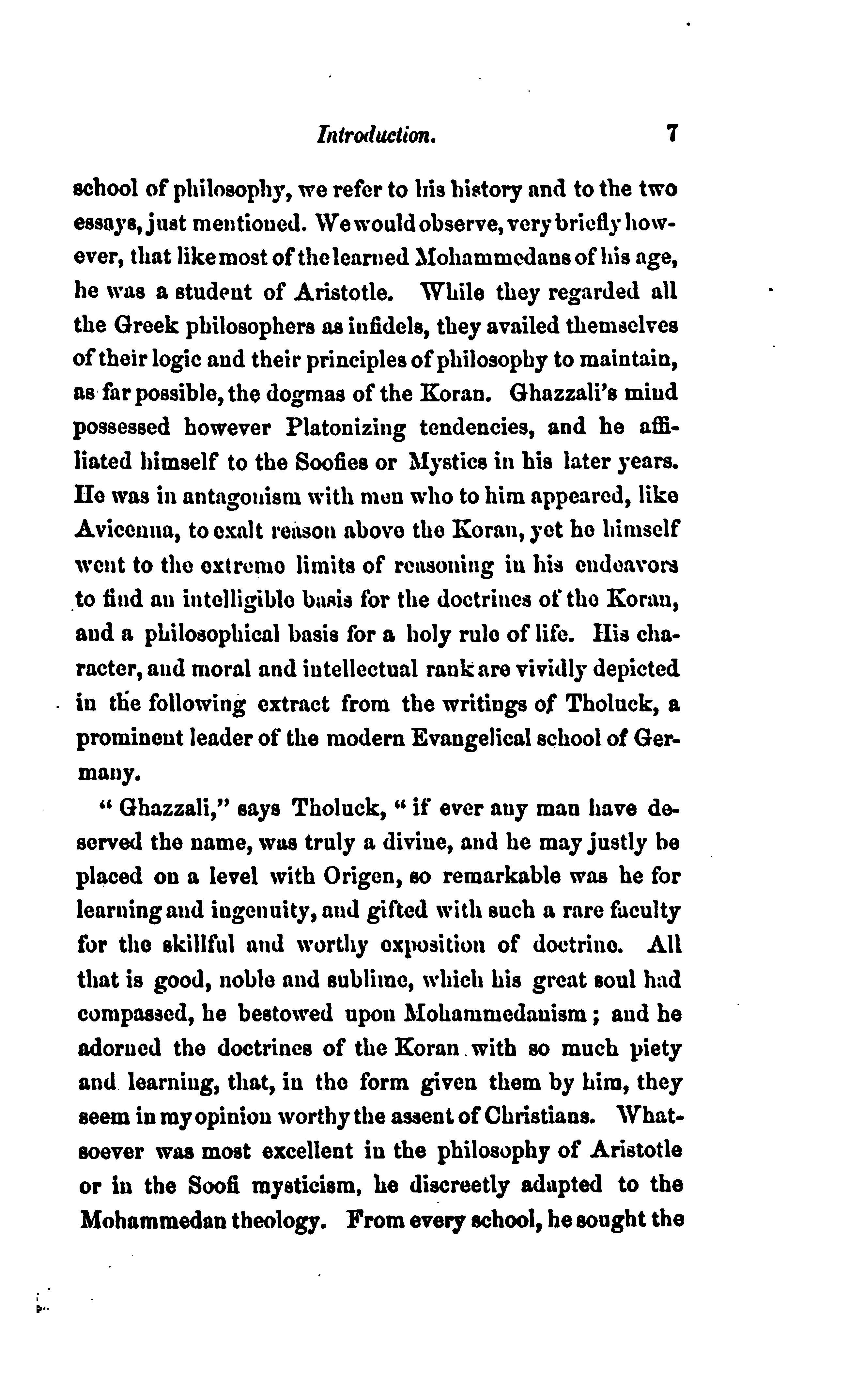 Introduction. 7

school of philosophy, we refer to his history and to the two essays, just mentioned. We would observe, very briefly however, that like most of the learned Mohammedans of his age, he was a student of Aristotle. While they regarded all the Greek philosophers as infidels, they availed themselves of their logic and their principles of philosophy to maintain, as far possible, the dogmas of the Koran. Ghazzali's mind possessed however Platonizing tendencies, and he affiliated himself to the Soofies or Mystics in his later years. He was in antagonism with men who to him appeared, like Avicenna, to exalt reason above the Koran, yet he himself went to the extreme limits of reasoning in his endeavors to find an intelligible basis for the doctrines of the Koran, and a philosophical basis for a holy rule of life. His character, and moral and intellectual rank are vividly depicted in the following extract from the writings of Tholuck, a prominent leader of the modern Evangelical school of Germany.

"Ghazzali," says Tholuck, "if ever any man have deserved the name, was truly a divine, and he may justly be placed on a level with Origen, so remarkable was he for learning and ingenuity, and gifted with such a rare faculty for the skillful and worthy exposition of doctrine. All that is good, noble and sublime, which his great soul had compassed, he bestowed upon Mohammedanism; and he adorned the doctrines of the Koran with so much piety and learning, that, in the form given them by him, they seem in my opinion worthy the assent of Christians. Whatsoever was most excellent in the philosophy of Aristotle or in the Soofi mysticism, he discreetly adapted to the Mohammedan theology. From every school, he sought the